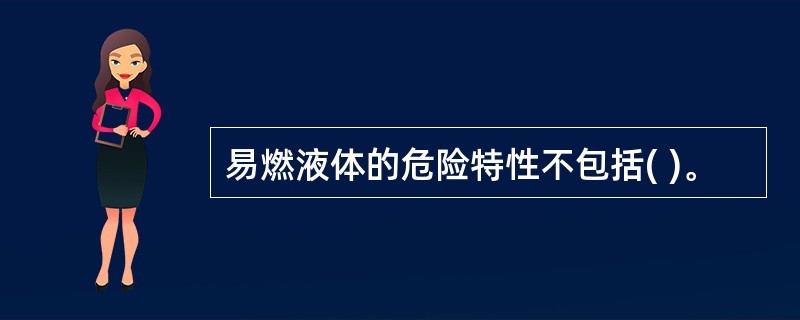 易燃液体的危险特性不包括( )。